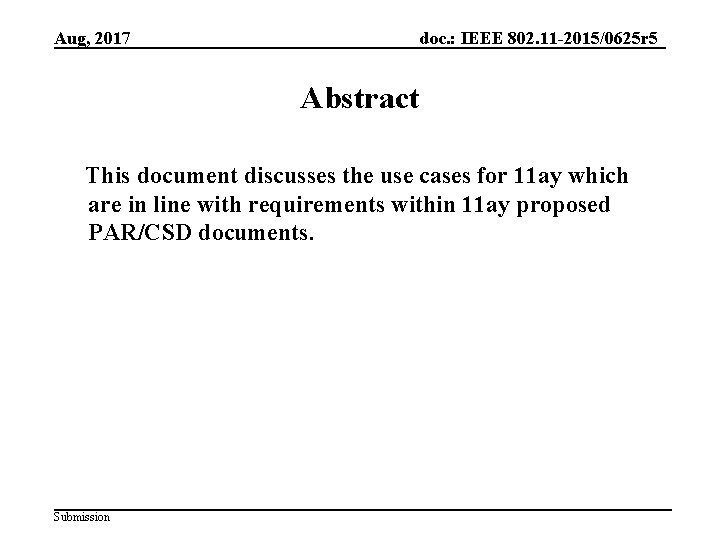 Aug, 2017

doc.: IEEE 802.11-2015/0625r5

Abstract

This document discusses the use cases for 11ay which are in line with requirements within 11ay proposed PAR/CSD documents.

Submission